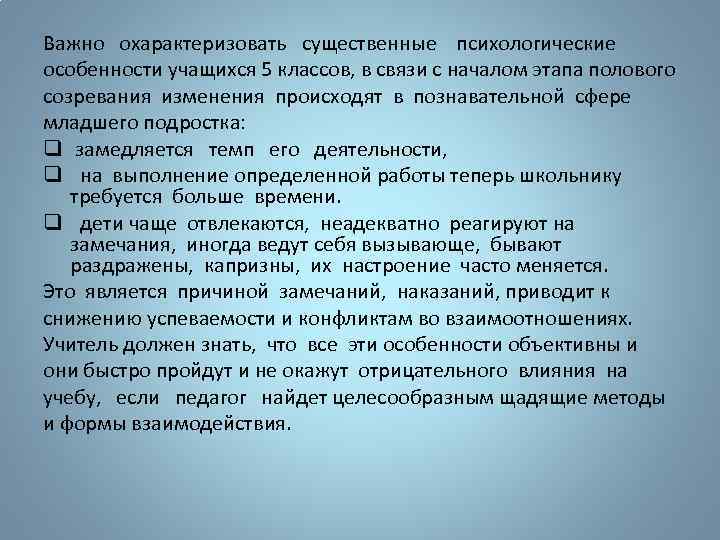 Важно охарактеризовать существенные психологические особенности учащихся 5 классов, в связи с началом этапа полового созревания изменения происходят в познавательной сфере младшего подростка:

❑ замедляется темп его деятельности,

❑ на выполнение определенной работы теперь школьнику требуется больше времени.

❑ дети чаще отвлекаются, неадекватно реагируют на замечания, иногда ведут себя вызывающе, бывают раздражены, капризны, их настроение часто меняется.

Это является причиной замечаний, наказаний, приводит к снижению успеваемости и конфликтам во взаимоотношениях. Учитель должен знать, что все эти особенности объективны и они быстро пройдут и не окажут отрицательного влияния на учебу, если педагог найдет целесообразным щадящие методы и формы взаимодействия.